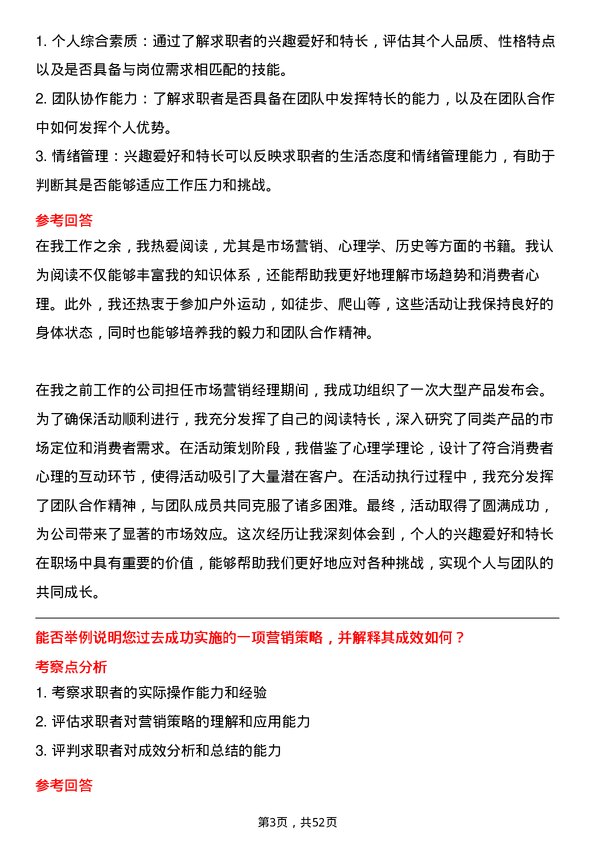 1. 个人综合素质：通过了解求职者的兴趣爱好和特长，评估其个人品质、性格特点以及是否具备与岗位需求相匹配的技能。

2. 团队协作能力：了解求职者是否具备在团队中发挥特长的能力，以及在团队合作中如何发挥个人优势。

3. 情绪管理：兴趣爱好和特长可以反映求职者的生活态度和情绪管理能力，有助于判断其是否能够适应工作压力和挑战。

参考回答

在我工作之余，我热爱阅读，尤其是市场营销、心理学、历史等方面的书籍。我认为阅读不仅能够丰富我的知识体系，还能帮助我更好地理解市场趋势和消费者心理。此外，我还热衷于参加户外运动，如徒步、爬山等，这些活动让我保持良好的身体状态，同时也能够培养我的毅力和团队合作精神。

在我之前工作的公司担任市场营销经理期间，我成功组织了一次大型产品发布会。为了确保活动顺利进行，我充分发挥了自己的阅读特长，深入研究了同类产品的市场定位和消费者需求。在活动策划阶段，我借鉴了心理学理论，设计了符合消费者心理的互动环节，使得活动吸引了大量潜在客户。在活动执行过程中，我充分发挥了团队合作精神，与团队成员共同克服了诸多困难。最终，活动取得了圆满成功，为公司带来了显著的市场效应。这次经历让我深刻体会到，个人的兴趣爱好和特长在职场中具有重要的价值，能够帮助我们更好地应对各种挑战，实现个人与团队的共同成长。

能否举例说明您过去成功实施的一项营销策略，并解释其成效如何？

考察点分析

1. 考察求职者的实际操作能力和经验

2. 评估求职者对营销策略的理解和应用能力

3. 评判求职者对成效分析和总结的能力

参考回答

第3页，共52页